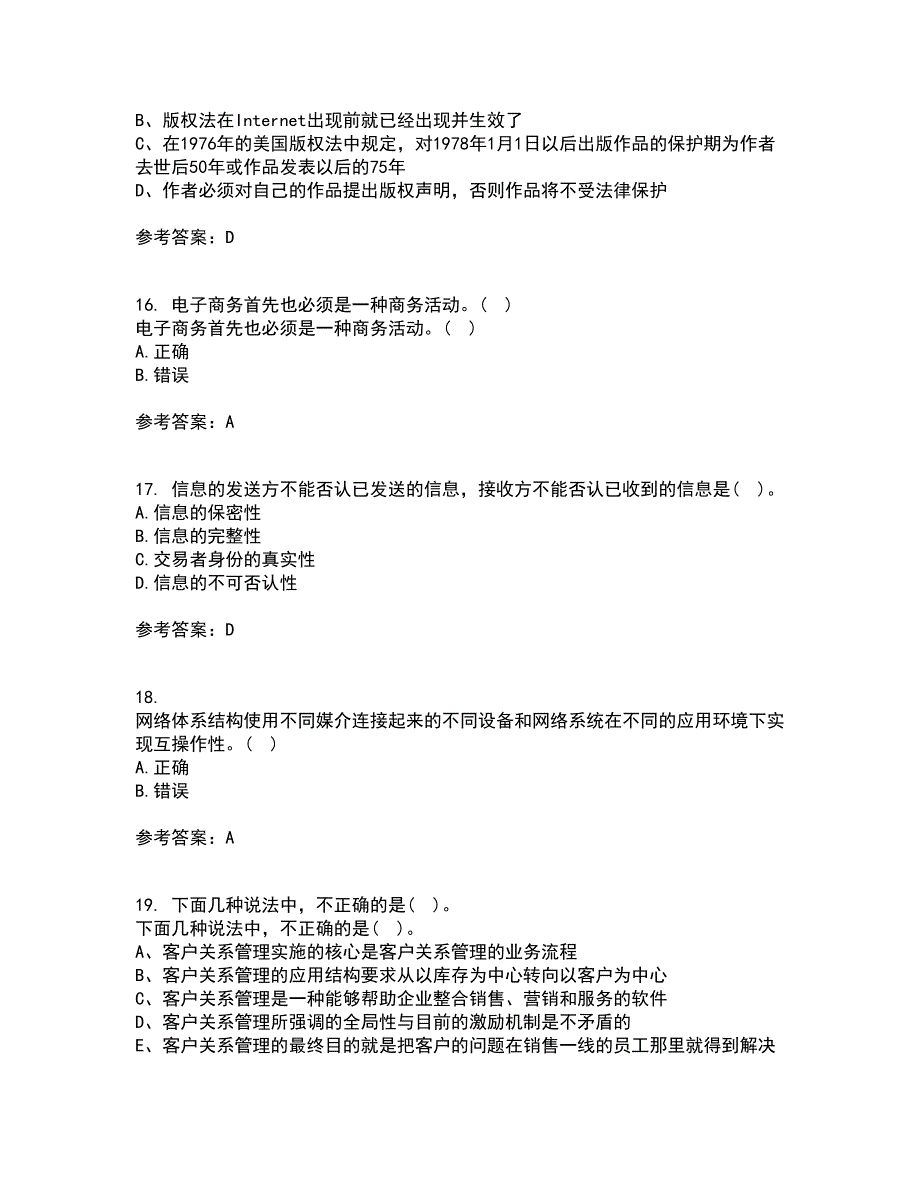 B、版权法在Internet出现前就已经出现并生效了
C、在1976年的美国版权法中规定，对1978年1月1日以后出版作品的保护期为作者去世后50年或作品发表以后的75年
D、作者必须对自己的作品提出版权声明，否则作品将不受法律保护

参考答案：D

16. 电子商务首先也必须是一种商务活动。( )
电子商务首先也必须是一种商务活动。( )
A.正确
B.错误

参考答案：A

17. 信息的发送方不能否认已发送的信息，接收方不能否认已收到的信息是( )。
A.信息的保密性
B.信息的完整性
C.交易者身份的真实性
D.信息的不可否认性

参考答案：D

18.
网络体系结构使用不同媒介连接起来的不同设备和网络系统在不同的应用环境下实现互操作性。( )
A.正确
B.错误

参考答案：A

19. 下面几种说法中，不正确的是( )。
下面几种说法中，不正确的是( )。
A、客户关系管理实施的核心是客户关系管理的业务流程
B、客户关系管理的应用结构要求从以库存为中心转向以客户为中心
C、客户关系管理是一种能够帮助企业整合销售、营销和服务的软件
D、客户关系管理所强调的全局性与目前的激励机制是不矛盾的
E、客户关系管理的最终目的就是把客户的问题在销售一线的员工那里就得到解决